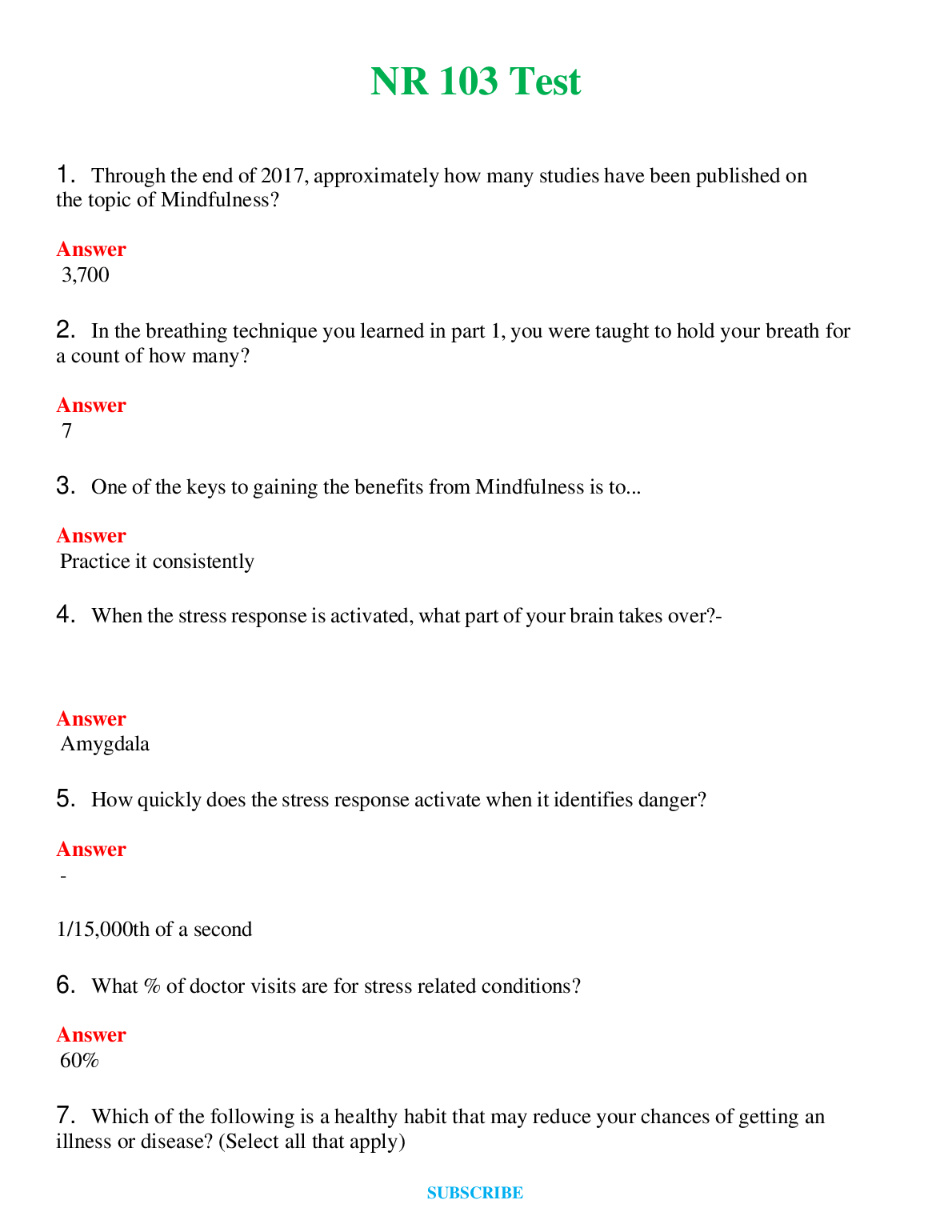 NR 103 Test

1. Through the end of 2017, approximately how many studies have been published on the topic of Mindfulness?

Answer
3,700

2. In the breathing technique you learned in part 1, you were taught to hold your breath for a count of how many?

Answer
7

3. One of the keys to gaining the benefits from Mindfulness is to...

Answer
Practice it consistently

4. When the stress response is activated, what part of your brain takes over?-

Answer
Amygdala

5. How quickly does the stress response activate when it identifies danger?

Answer
-

1/15,000th of a second

6. What % of doctor visits are for stress related conditions?

Answer
60%

7. Which of the following is a healthy habit that may reduce your chances of getting an illness or disease? (Select all that apply)

SUBSCRIBE